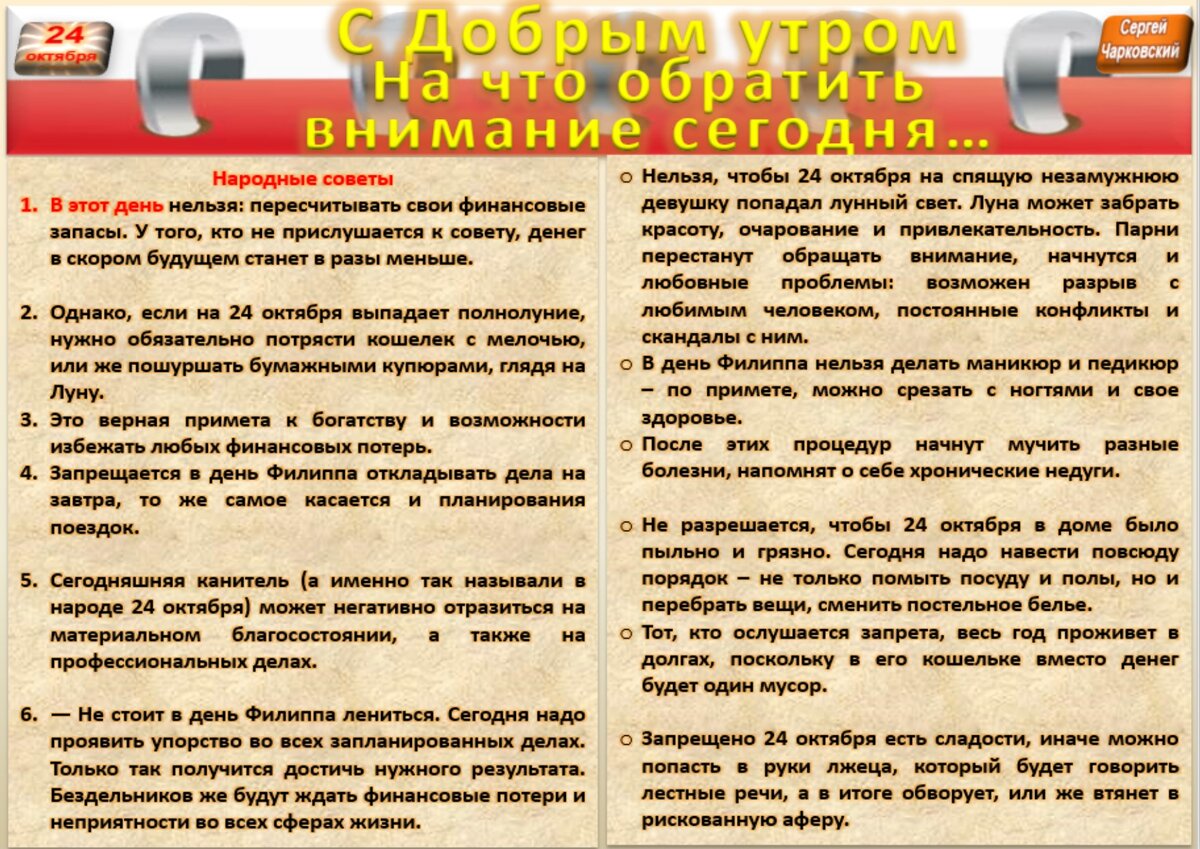 24 октября

С Добрым утром
На что обратить внимание сегодня…

Сергей Чарковский

Народные советы

1. В этот день нельзя: пересчитывать свои финансовые запасы. У того, кто не прислушается к совету, денег в скором будущем станет в разы меньше.

2. Однако, если на 24 октября выпадает полнолуние, нужно обязательно потрясти кошелек с мелочью, или же пошуршать бумажными купюрами, глядя на Луну.

3. Это верная примета к богатству и возможности избежать любых финансовых потерь.

4. Запрещается в день Филиппа откладывать дела на завтра, то же самое касается и планирования поездок.

5. Сегодняшняя канитель (а именно так называли в народе 24 октября) может негативно отразиться на материальном благосостоянии, а также на профессиональных делах.

6. — Не стоит в день Филиппа лениться. Сегодня надо проявить упорство во всех запланированных делах. Только так получится достичь нужного результата. Бездельников же будут ждать финансовые потери и неприятности во всех сферах жизни.

o Нельзя, чтобы 24 октября на спящую незамужнюю девушку попадал лунный свет. Луна может забрать красоту, очарование и привлекательность. Парни перестанут обращать внимание, начнутся и любовные проблемы: возможен разрыв с любимым человеком, постоянные конфликты и скандалы с ним.

o В день Филиппа нельзя делать маникюр и педикюр – по примете, можно срезать с ногтями и свое здоровье.

o После этих процедур начнут мучить разные болезни, напомнят о себе хронические недуги.

o Не разрешается, чтобы 24 октября в доме было пыльно и грязно. Сегодня надо навести повсюду порядок – не только помыть посуду и полы, но и перебрать вещи, сменить постельное белье.

o Тот, кто ослушается запрета, весь год проживет в долгах, поскольку в его кошельке вместо денег будет один мусор.

o Запрещено 24 октября есть сладости, иначе можно попасть в руки лжеца, который будет говорить лестные речи, а в итоге обворует, или же втянет в рискованную аферу.